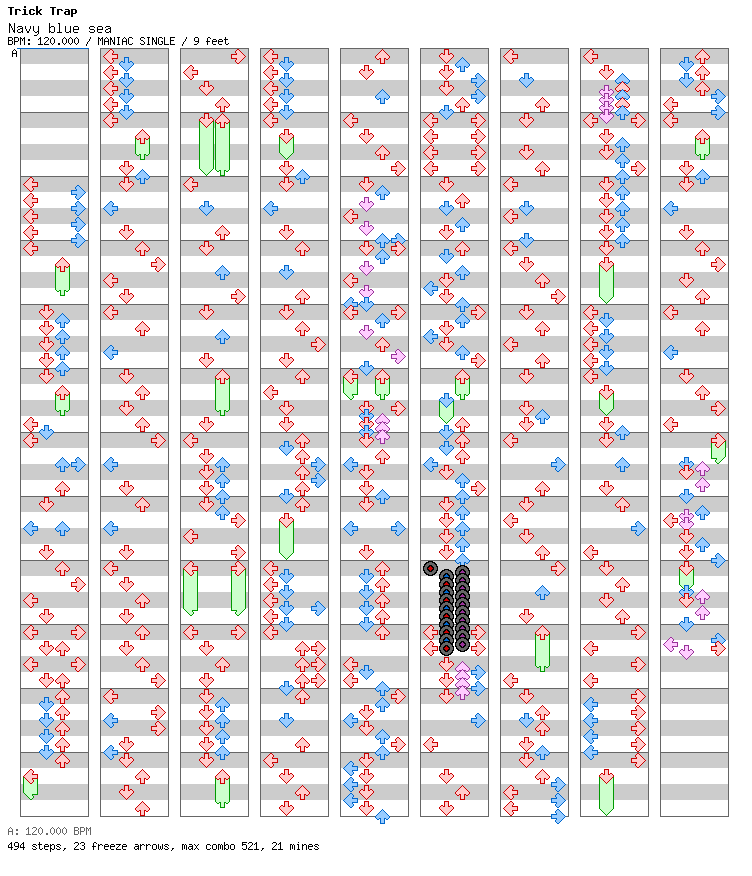 Trick Trap
Navy blue sea
BPM: 120.000 / MANIAC SINGLE / 9 feet
A
A: 120.000 BPM
494 steps, 23 freeze arrows, max combo 521, 21 mines